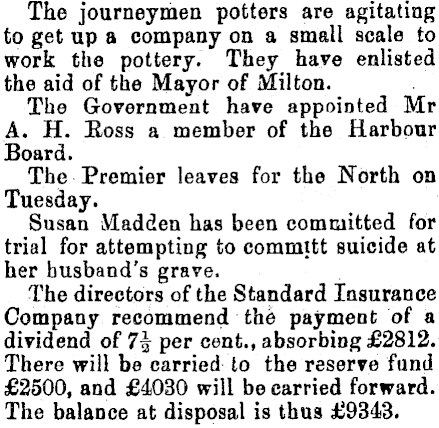 The journeymen potters are agitating to get up a company on a small scale to work the pottery. They have enlisted the aid of the Mayor of Milton.

The Government have appointed Mr A. H. Ross a member of the Harbour Board.

The Premier leaves for the North on Tuesday.

Susan Madden has been committed for trial for attempting to committ suicide at her husband's grave.

The directors of the Standard Insurance Company recommend the payment of a dividend of $7\frac{1}{2}$ per cent., absorbing £2812. There will be carried to the reserve fund £2500, and £4030 will be carried forward. The balance at disposal is thus £9343.